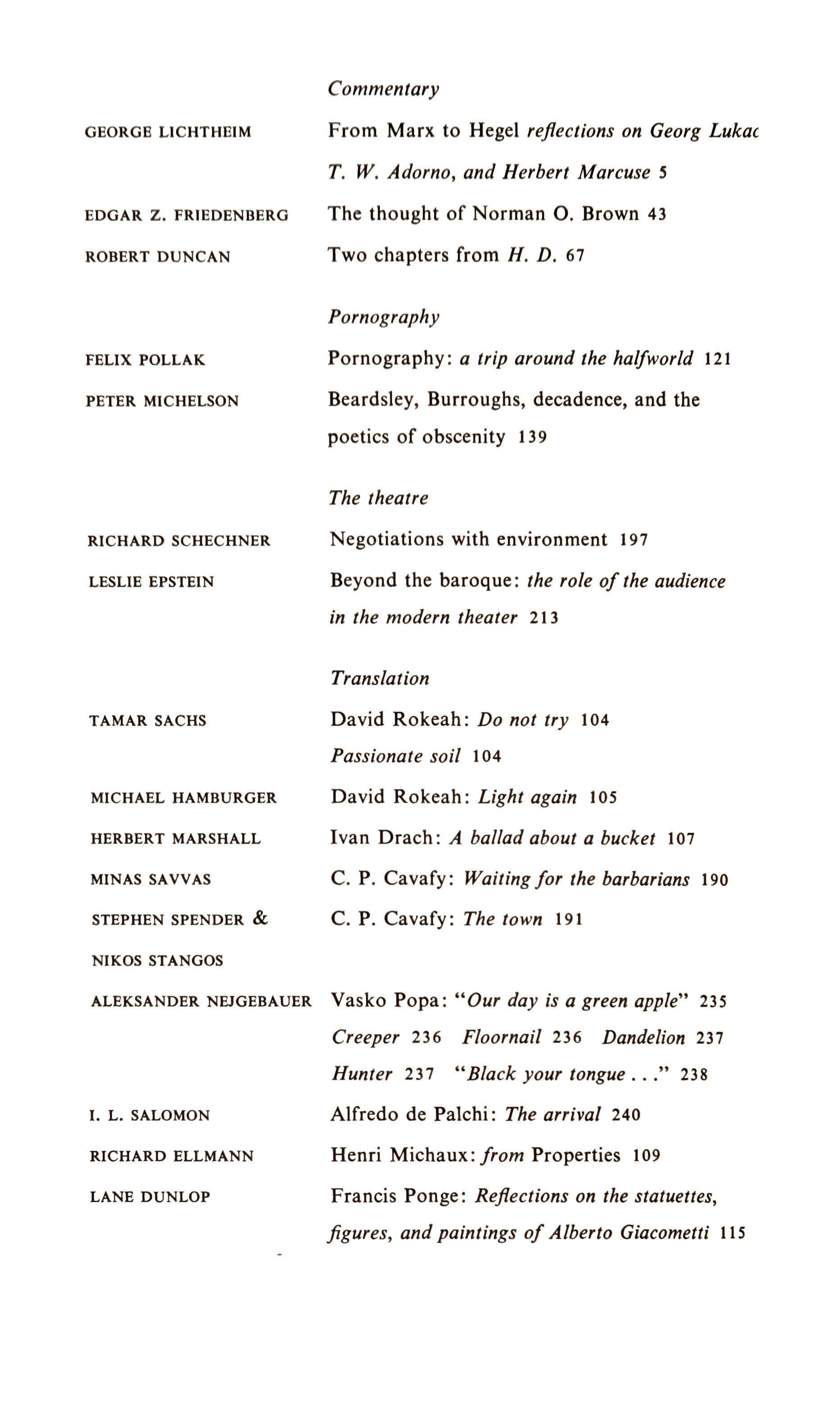 Commentary

GEORGE LICHTHEIM From Marx to Hegel reflections on Georg Lukac T. W. Adorno, and Herbert Marcuse 5

EDGAR Z. FRIEDENBERG The thought of Norman O. Brown 43

ROBERT DUNCAN Two chapters from H. D. 67

Pornography

FELIX POLLAK Pornography: a trip around the halfworld 121

PETER MICHELSON Beardsley, Burroughs, decadence, and the poetics of obscenity 139

The theatre

RICHARD SCHECHNER Negotiations with environment 197

LESLIE EPSTEIN Beyond the baroque: the role of the audience in the modern theater 213

Translation

TAMAR SACHS David Rokeah: Do not try 104
Passionate soil 104

MICHAEL HAMBURGER David Rokeah: Light again 105

HERBERT MARSHALL Ivan Drach: A ballad about a bucket 107

MINAS SAVVAS C. P. Cavafy: Waiting for the barbarians 190

STEPHEN SPENDER & NIKOS STANGOS C. P. Cavafy: The town 191

ALEKSANDER NEJGEBAUER Vasko Popa: "Our day is a green apple" 235
Creeper 236 Floornail 236 Dandelion 237
Hunter 237 "Black your tongue . . ." 238

I. L. SALOMON Alfredo de Palchi: The arrival 240

RICHARD ELLMANN Henri Michaux: from Properties 109

LANE DUNLOP Francis Ponge: Reflections on the statuettes, figures, and paintings of Alberto Giacometti 115